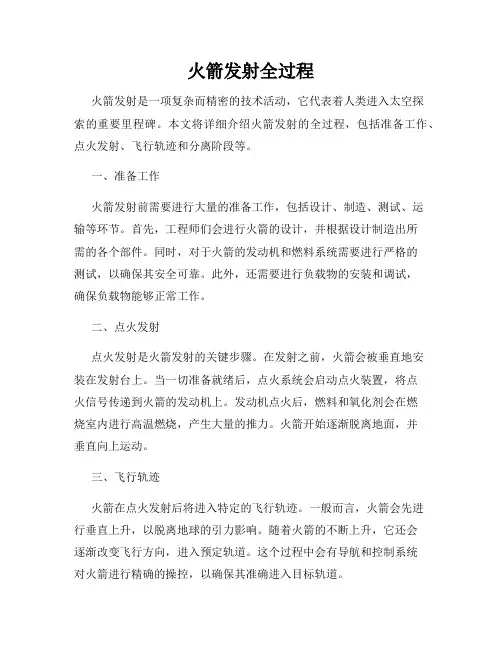 火箭发射全过程

火箭发射是一项复杂而精密的技术活动，它代表着人类进入太空探索的重要里程碑。本文将详细介绍火箭发射的全过程，包括准备工作、点火发射、飞行轨迹和分离阶段等。

一、准备工作

火箭发射前需要进行大量的准备工作，包括设计、制造、测试、运输等环节。首先，工程师们会进行火箭的设计，并根据设计制造出所需的各个部件。同时，对于火箭的发动机和燃料系统需要进行严格的测试，以确保其安全可靠。此外，还需要进行负载物的安装和调试，确保负载物能够正常工作。

二、点火发射

点火发射是火箭发射的关键步骤。在发射之前，火箭会被垂直地安装在发射台上。当一切准备就绪后，点火系统会启动点火装置，将点火信号传递到火箭的发动机上。发动机点火后，燃料和氧化剂会在燃烧室内进行高温燃烧，产生大量的推力。火箭开始逐渐脱离地面，并垂直向上运动。

三、飞行轨迹

火箭在点火发射后将进入特定的飞行轨迹。一般而言，火箭会先进行垂直上升，以脱离地球的引力影响。随着火箭的不断上升，它还会逐渐改变飞行方向，进入预定轨道。这个过程中会有导航和控制系统对火箭进行精确的操控，以确保其准确进入目标轨道。